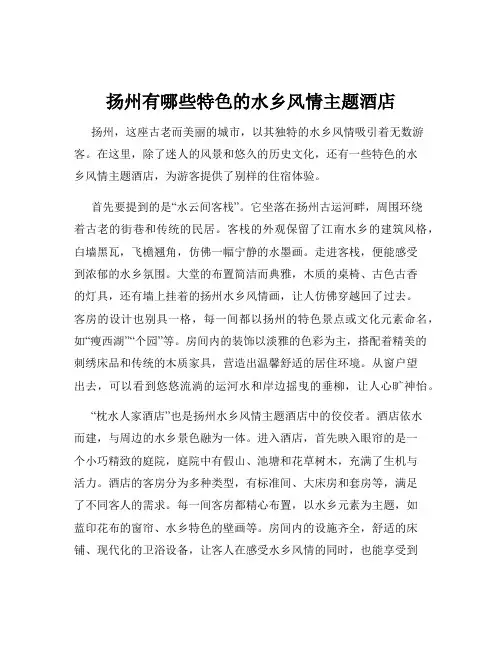 扬州有哪些特色的水乡风情主题酒店

扬州，这座古老而美丽的城市，以其独特的水乡风情吸引着无数游客。在这里，除了迷人的风景和悠久的历史文化，还有一些特色的水乡风情主题酒店，为游客提供了别样的住宿体验。

首先要提到的是“水云间客栈”。它坐落在扬州古运河畔，周围环绕着古老的街巷和传统的民居。客栈的外观保留了江南水乡的建筑风格，白墙黑瓦，飞檐翘角，仿佛一幅宁静的水墨画。走进客栈，便能感受到浓郁的水乡氛围。大堂的布置简洁而典雅，木质的桌椅、古色古香的灯具，还有墙上挂着的扬州水乡风情画，让人仿佛穿越回了过去。客房的设计也别具一格，每一间都以扬州的特色景点或文化元素命名，如“瘦西湖”“个园”等。房间内的装饰以淡雅的色彩为主，搭配着精美的刺绣床品和传统的木质家具，营造出温馨舒适的居住环境。从窗户望出去，可以看到悠悠流淌的运河水和岸边摇曳的垂柳，让人心旷神怡。

“枕水人家酒店”也是扬州水乡风情主题酒店中的佼佼者。酒店依水而建，与周边的水乡景色融为一体。进入酒店，首先映入眼帘的是一个小巧精致的庭院，庭院中有假山、池塘和花草树木，充满了生机与活力。酒店的客房分为多种类型，有标准间、大床房和套房等，满足了不同客人的需求。每一间客房都精心布置，以水乡元素为主题，如蓝印花布的窗帘、水乡特色的壁画等。房间内的设施齐全，舒适的床铺、现代化的卫浴设备，让客人在感受水乡风情的同时，也能享受到